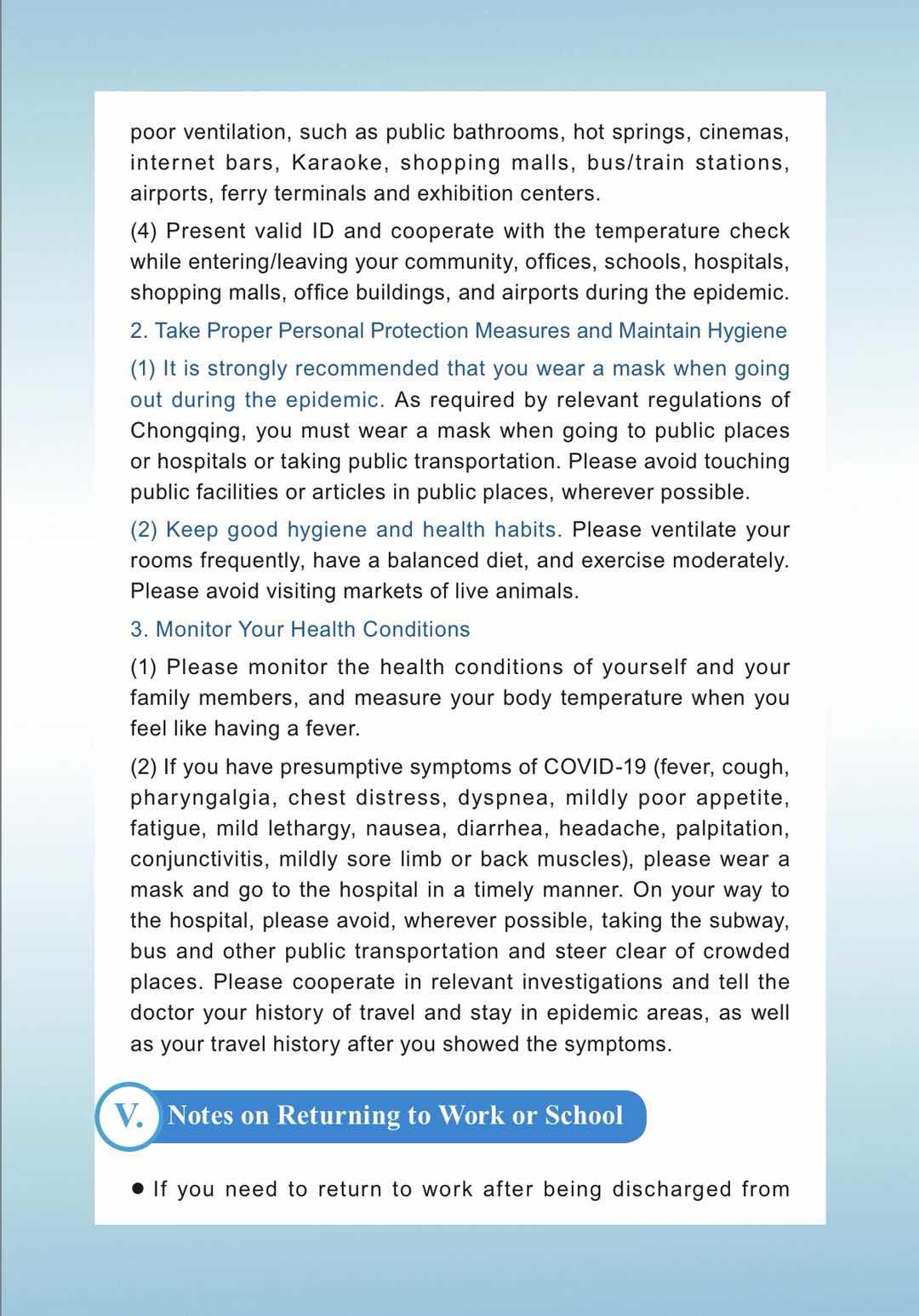 poor ventilation, such as public bathrooms, hot springs, cinemas, internet bars, Karaoke, shopping malls, bus/train stations, airports, ferry terminals and exhibition centers.

(4) Present valid ID and cooperate with the temperature check while entering/leaving your community, offices, schools, hospitals, shopping malls, office buildings, and airports during the epidemic.

2. Take Proper Personal Protection Measures and Maintain Hygiene

(1) It is strongly recommended that you wear a mask when going out during the epidemic. As required by relevant regulations of Chongqing, you must wear a mask when going to public places or hospitals or taking public transportation. Please avoid touching public facilities or articles in public places, wherever possible.

(2) Keep good hygiene and health habits. Please ventilate your rooms frequently, have a balanced diet, and exercise moderately. Please avoid visiting markets of live animals.

3. Monitor Your Health Conditions

(1) Please monitor the health conditions of yourself and your family members, and measure your body temperature when you feel like having a fever.

(2) If you have presumptive symptoms of COVID-19 (fever, cough, pharyngalgia, chest distress, dyspnea, mildly poor appetite, fatigue, mild lethargy, nausea, diarrhea, headache, palpitation, conjunctivitis, mildly sore limb or back muscles), please wear a mask and go to the hospital in a timely manner. On your way to the hospital, please avoid, wherever possible, taking the subway, bus and other public transportation and steer clear of crowded places. Please cooperate in relevant investigations and tell the doctor your history of travel and stay in epidemic areas, as well as your travel history after you showed the symptoms.

V. Notes on Returning to Work or School

● If you need to return to work after being discharged from